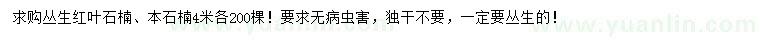 求购丛生红叶石楠、本石楠4米各200棵！要求无病虫害，独干不要，一定要丛生的！

www.yuanlin.com